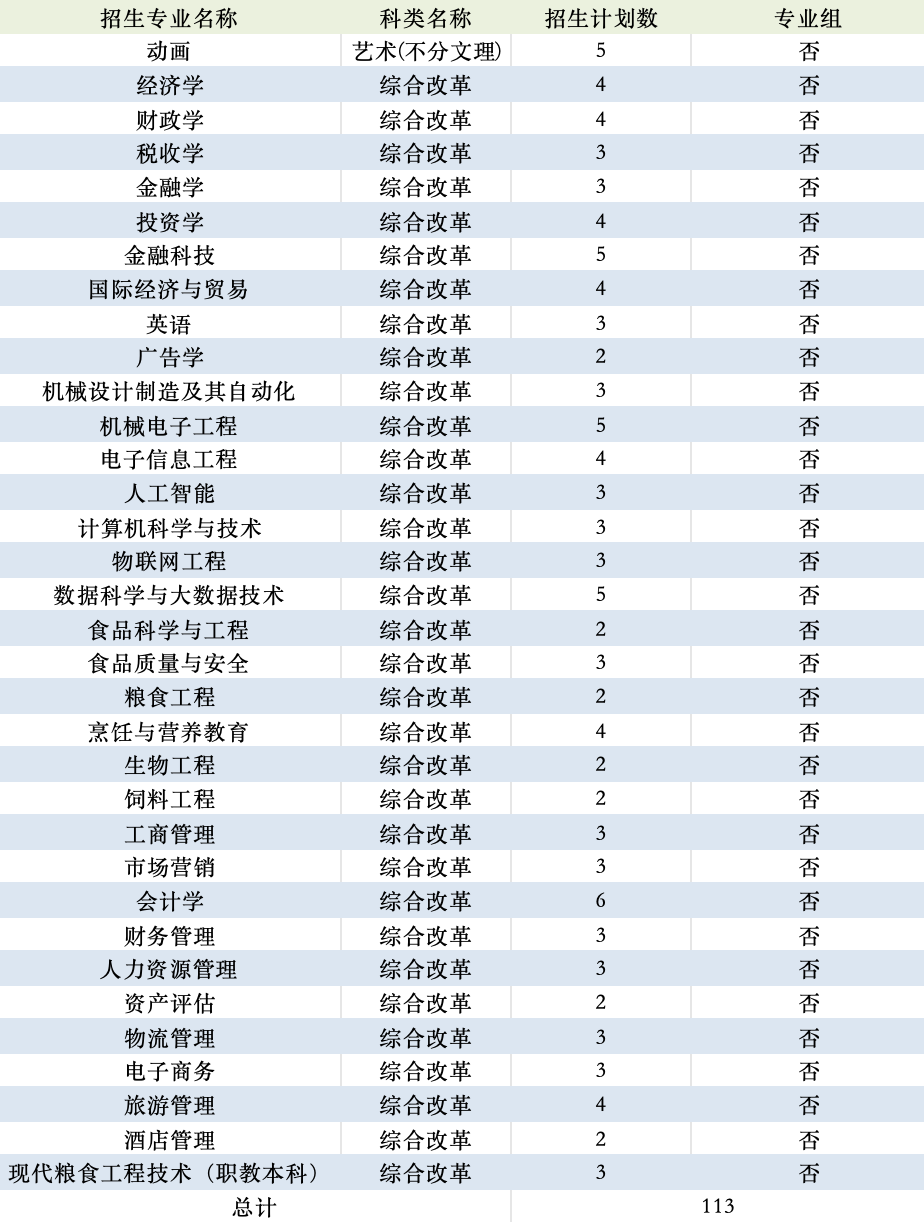 | 招生专业名称 | 科类名称 | 招生计划数 | 专业组 |
|---|---|---|---|
| 动画 | 艺术(不分文理) | 5 | 否 |
| 经济学 | 综合改革 | 4 | 否 |
| 财政学 | 综合改革 | 4 | 否 |
| 税收学 | 综合改革 | 3 | 否 |
| 金融学 | 综合改革 | 3 | 否 |
| 投资学 | 综合改革 | 4 | 否 |
| 金融科技 | 综合改革 | 5 | 否 |
| 国际经济与贸易 | 综合改革 | 4 | 否 |
| 英语 | 综合改革 | 3 | 否 |
| 广告学 | 综合改革 | 2 | 否 |
| 机械设计制造及其自动化 | 综合改革 | 3 | 否 |
| 机械电子工程 | 综合改革 | 5 | 否 |
| 电子信息工程 | 综合改革 | 4 | 否 |
| 人工智能 | 综合改革 | 3 | 否 |
| 计算机科学与技术 | 综合改革 | 3 | 否 |
| 物联网工程 | 综合改革 | 3 | 否 |
| 数据科学与大数据技术 | 综合改革 | 5 | 否 |
| 食品科学与工程 | 综合改革 | 2 | 否 |
| 食品质量与安全 | 综合改革 | 3 | 否 |
| 粮食工程 | 综合改革 | 2 | 否 |
| 烹饪与营养教育 | 综合改革 | 4 | 否 |
| 生物工程 | 综合改革 | 2 | 否 |
| 饲料工程 | 综合改革 | 2 | 否 |
| 工商管理 | 综合改革 | 3 | 否 |
| 市场营销 | 综合改革 | 3 | 否 |
| 会计学 | 综合改革 | 6 | 否 |
| 财务管理 | 综合改革 | 3 | 否 |
| 人力资源管理 | 综合改革 | 3 | 否 |
| 资产评估 | 综合改革 | 2 | 否 |
| 物流管理 | 综合改革 | 3 | 否 |
| 电子商务 | 综合改革 | 3 | 否 |
| 旅游管理 | 综合改革 | 4 | 否 |
| 酒店管理 | 综合改革 | 2 | 否 |
| 现代粮食工程技术（职教本科） | 综合改革 | 3 | 否 |
| 总计 | | 113 | |